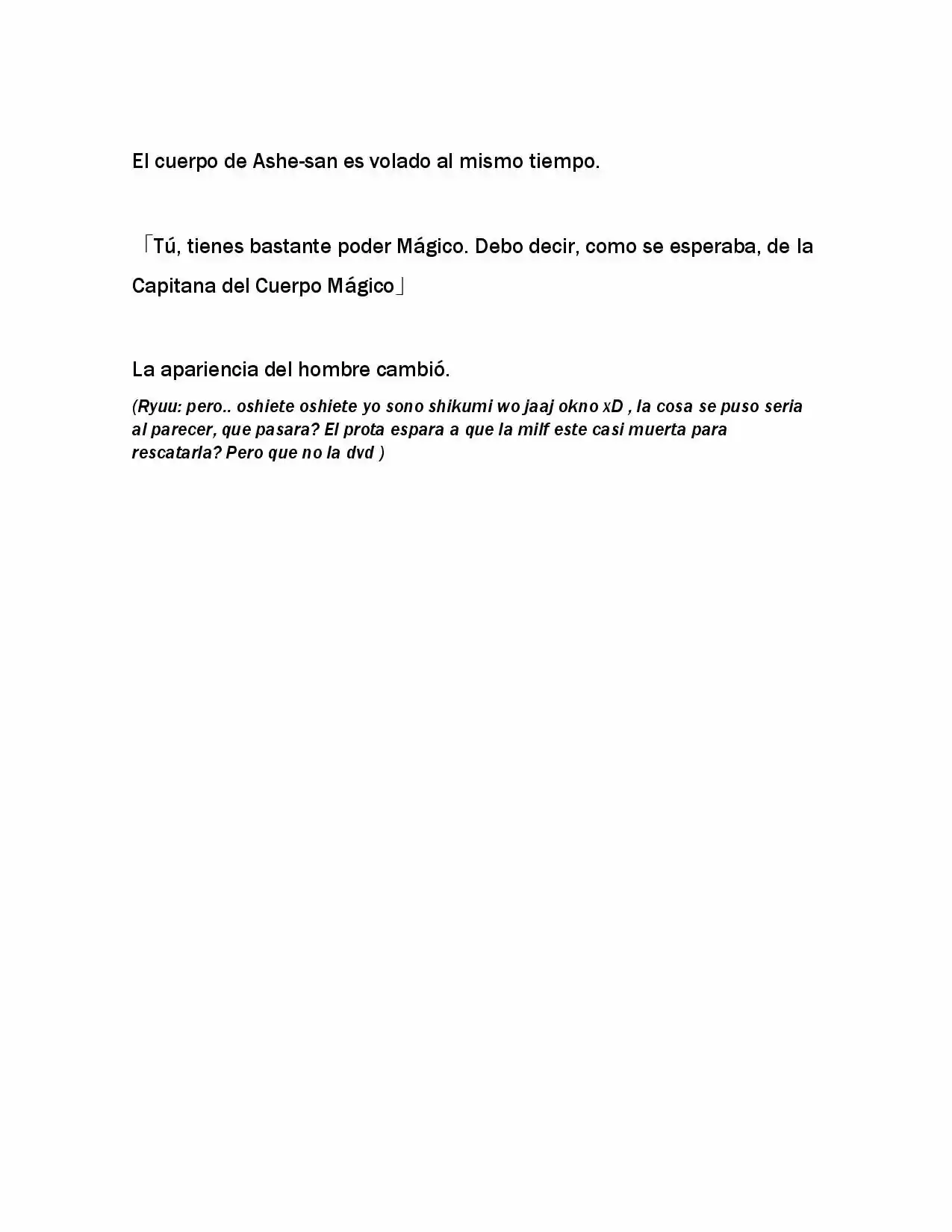 El cuerpo de Ashe-san es volado al mismo tiempo.

「Tú, tienes bastante poder Mágico. Debo decir, como se esperaba, de la Capitana del Cuerpo Mágico」

La apariencia del hombre cambió.

(Ryuu: pero.. oshiete oshiete yo sono shikumi wo jaaj okno xD , la cosa se puso seria al parecer, que pasara? El prota espara a que la milf este casi muerta para rescatarla? Pero que no la dvd )